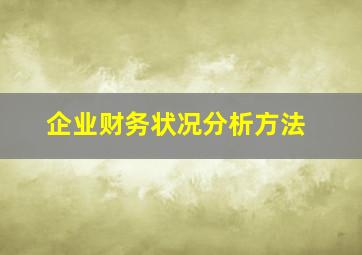 企业财务状况分析方法